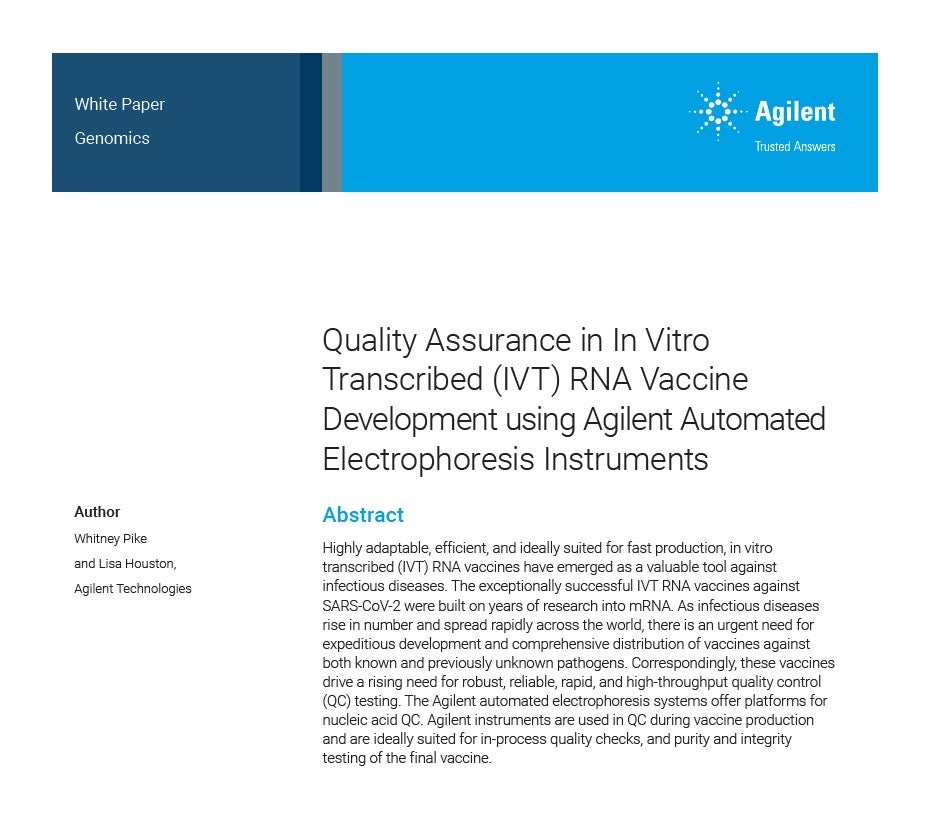 White Paper
Genomics

Agilent
Trusted Answers

Quality Assurance in In Vitro Transcribed (IVT) RNA Vaccine Development using Agilent Automated Electrophoresis Instruments

Author
Whitney Pike
and Lisa Houston,
Agilent Technologies

Abstract

Highly adaptable, efficient, and ideally suited for fast production, in vitro transcribed (IVT) RNA vaccines have emerged as a valuable tool against infectious diseases. The exceptionally successful IVT RNA vaccines against SARS-CoV-2 were built on years of research into mRNA. As infectious diseases rise in number and spread rapidly across the world, there is an urgent need for expeditious development and comprehensive distribution of vaccines against both known and previously unknown pathogens. Correspondingly, these vaccines drive a rising need for robust, reliable, rapid, and high-throughput quality control (QC) testing. The Agilent automated electrophoresis systems offer platforms for nucleic acid QC. Agilent instruments are used in QC during vaccine production and are ideally suited for in-process quality checks, and purity and integrity testing of the final vaccine.